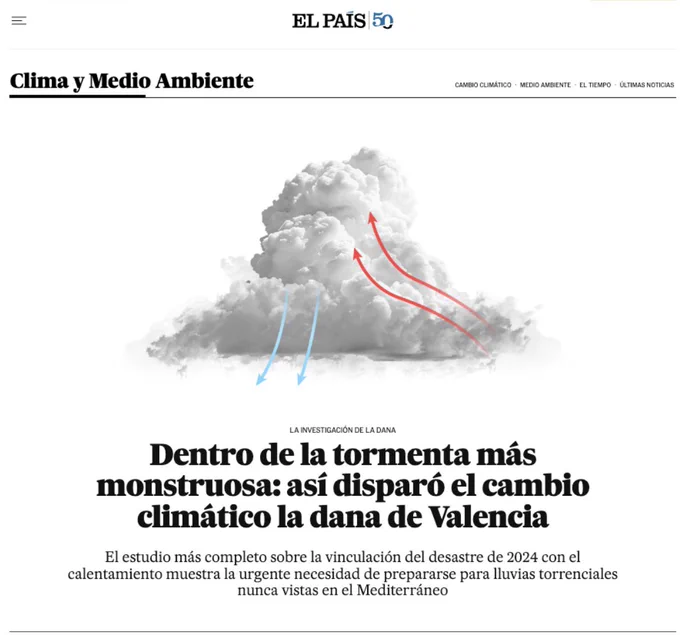 EL PAÍS 50

Clima y Medio Ambiente

CAMBIO CLIMÁTICO · MEDIO AMBIENTE · EL TIEMPO · ÚLTIMAS NOTICIAS

LA INVESTIGACIÓN DE LA DANA

Dentro de la tormenta más monstruosa: así disparó el cambio climático la dana de Valencia

El estudio más completo sobre la vinculación del desastre de 2024 con el calentamiento muestra la urgente necesidad de prepararse para lluvias torrenciales nunca vistas en el Mediterráneo